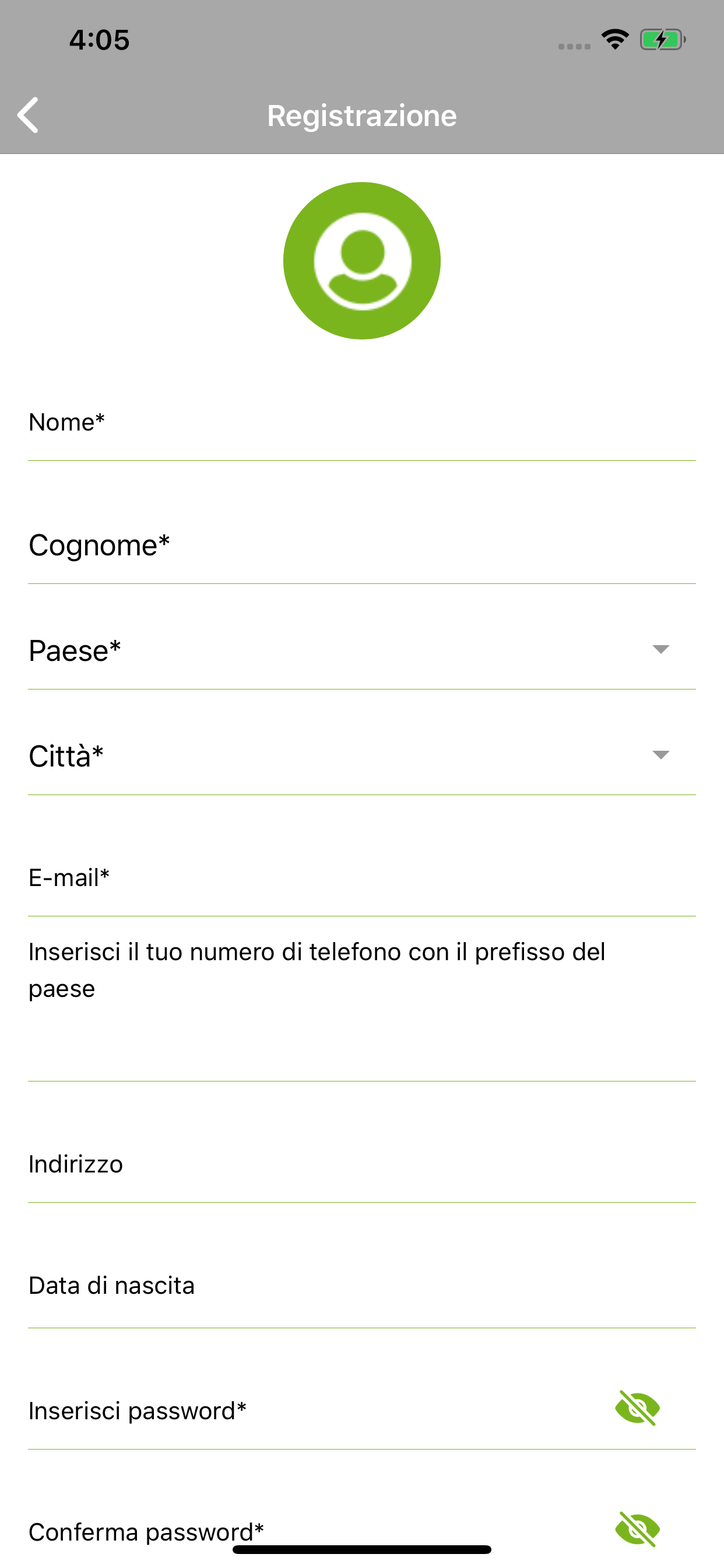 4:05

Registrazione

Nome*

Cognome*

Paese*

Città*

E-mail*

Inserisci il tuo numero di telefono con il prefisso del paese

Indirizzo

Data di nascita

Inserisci password*

Conferma password*